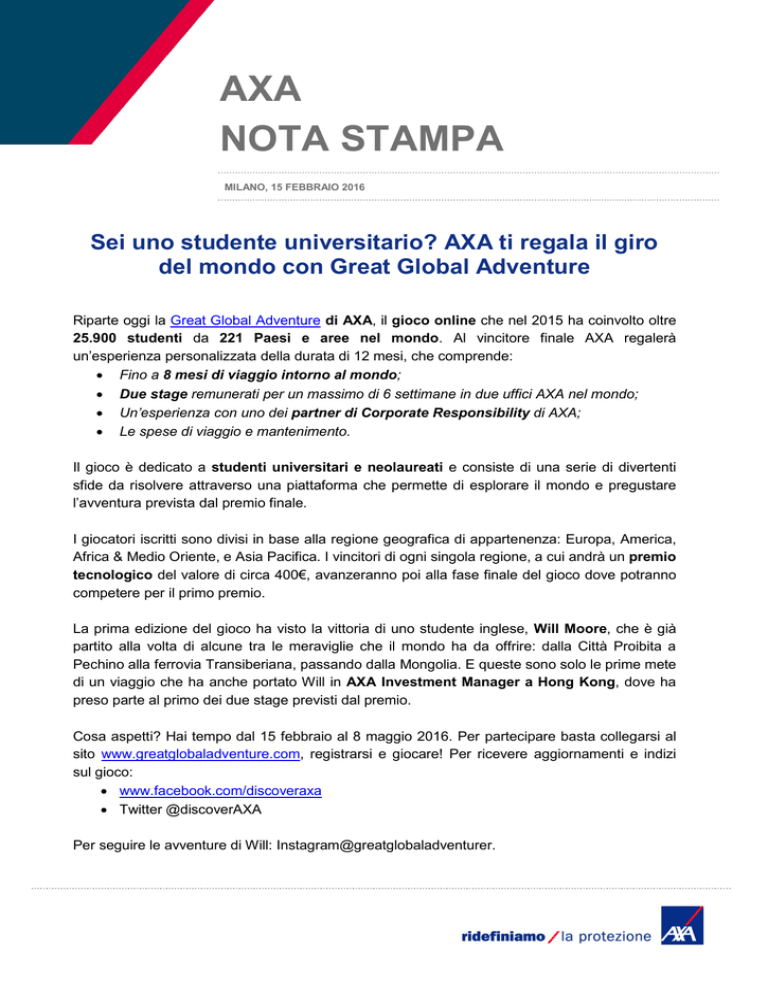 AXA
NOTA STAMPA

MILANO, 15 FEBBRAIO 2016

Sei uno studente universitario? AXA ti regala il giro del mondo con Great Global Adventure

Riparte oggi la Great Global Adventure di AXA, il gioco online che nel 2015 ha coinvolto oltre 25.900 studenti da 221 Paesi e aree nel mondo. Al vincitore finale AXA regalerà un'esperienza personalizzata della durata di 12 mesi, che comprende:
• Fino a 8 mesi di viaggio intorno al mondo;
• Due stage remunerati per un massimo di 6 settimane in due uffici AXA nel mondo;
• Un'esperienza con uno dei partner di Corporate Responsibility di AXA;
• Le spese di viaggio e mantenimento.

Il gioco è dedicato a studenti universitari e neolaureati e consiste di una serie di divertenti sfide da risolvere attraverso una piattaforma che permette di esplorare il mondo e pregustare l'avventura prevista dal premio finale.

I giocatori iscritti sono divisi in base alla regione geografica di appartenenza: Europa, America, Africa & Medio Oriente, e Asia Pacifica. I vincitori di ogni singola regione, a cui andrà un premio tecnologico del valore di circa 400€, avanzeranno poi alla fase finale del gioco dove potranno competere per il primo premio.

La prima edizione del gioco ha visto la vittoria di uno studente inglese, Will Moore, che è già partito alla volta di alcune tra le meraviglie che il mondo ha da offrire: dalla Città Proibita a Pechino alla ferrovia Transiberiana, passando dalla Mongolia. E queste sono solo le prime mete di un viaggio che ha anche portato Will in AXA Investment Manager a Hong Kong, dove ha preso parte al primo dei due stage previsti dal premio.

Cosa aspetti? Hai tempo dal 15 febbraio al 8 maggio 2016. Per partecipare basta collegarsi al sito www.greatglobaladventure.com, registrarsi e giocare! Per ricevere aggiornamenti e indizi sul gioco:
• www.facebook.com/discoveraxa
• Twitter @discoverAXA

Per seguire le avventure di Will: Instagram@greatglobaladventurer.

ridefiniamo / la protezione AXA